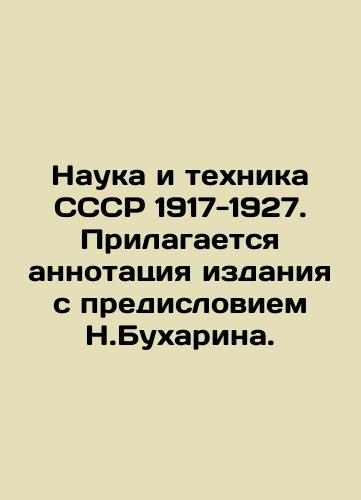 Наука и техника СССР 1917-1927. Прилагается аннотация издания с предисловием Н.Бухарина.